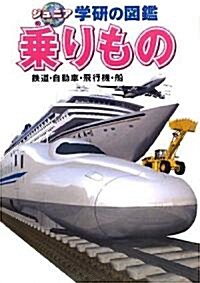 ジュニア 学研の図鑑
乗りもの
鉄道・自動車・飛行機・船